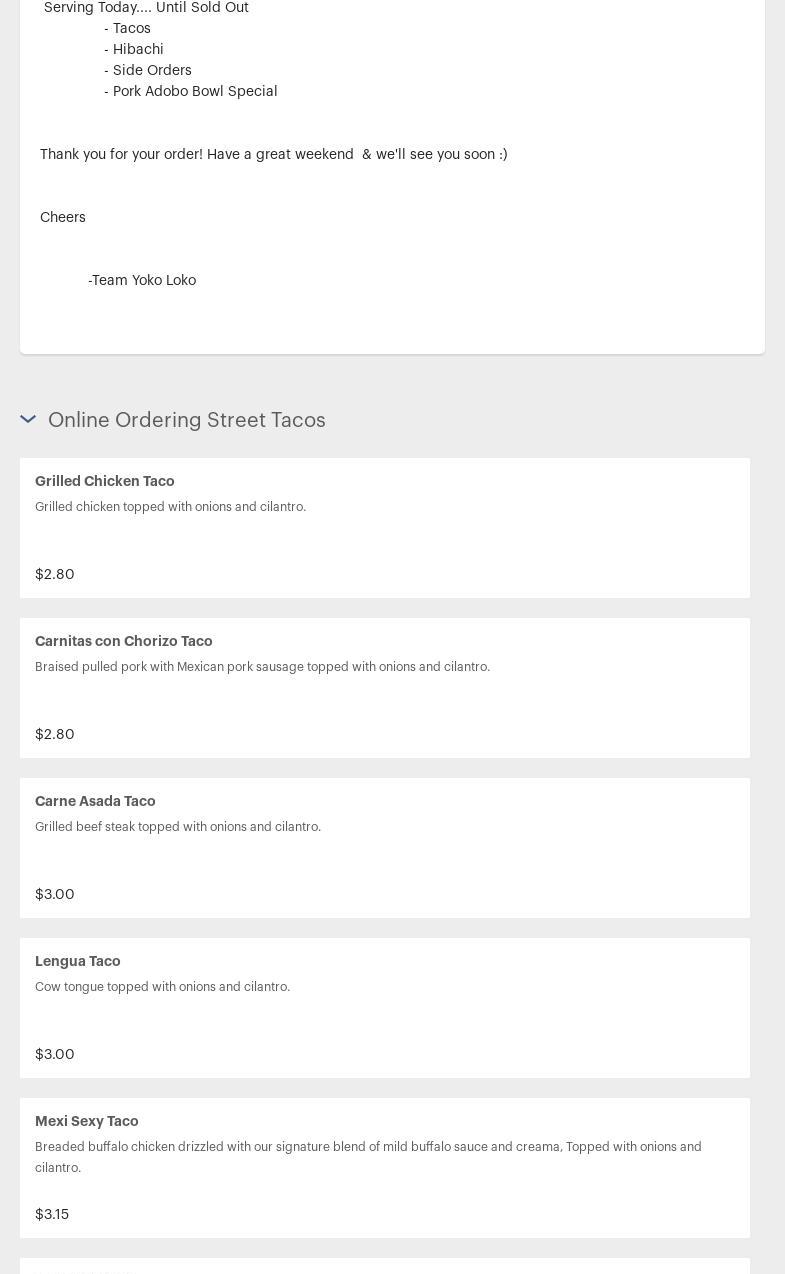 Serving Today.... Until Sold Out
- Tacos
- Hibachi
- Side Orders
- Pork Adobo Bowl Special

Thank you for your order! Have a great weekend & we'll see you soon :)

Cheers

-Team Yoko Loko

Online Ordering Street Tacos

Grilled Chicken Taco
Grilled chicken topped with onions and cilantro.
$2.80

Carnitas con Chorizo Taco
Braised pulled pork with Mexican pork sausage topped with onions and cilantro.
$2.80

Carne Asada Taco
Grilled beef steak topped with onions and cilantro.
$3.00

Lengua Taco
Cow tongue topped with onions and cilantro.
$3.00

Mexi Sexy Taco
Breaded buffalo chicken drizzled with our signature blend of mild buffalo sauce and creama, Topped with onions and cilantro.
$3.15